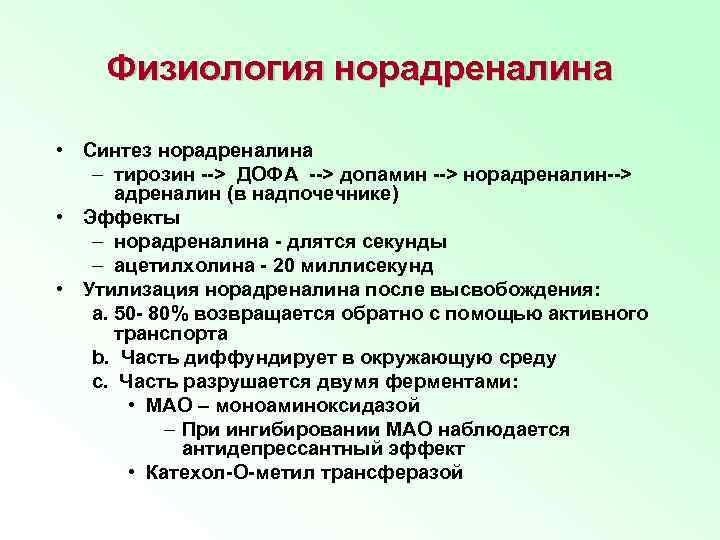 Физиология норадреналина

• Синтез норадреналина
– тирозин --> ДОФА --> допамин --> норадреналин--> адреналин (в надпочечнике)
• Эффекты
– норадреналина - длятся секунды
– ацетилхолина - 20 миллисекунд
• Утилизация норадреналина после высвобождения:
a. 50- 80% возвращается обратно с помощью активного транспорта
b. Часть диффундирует в окружающую среду
c. Часть разрушается двумя ферментами:
• МАО – моноаминоксидазой
– При ингибировании МАО наблюдается антидепрессантный эффект
• Катехол-О-метил трансферазой